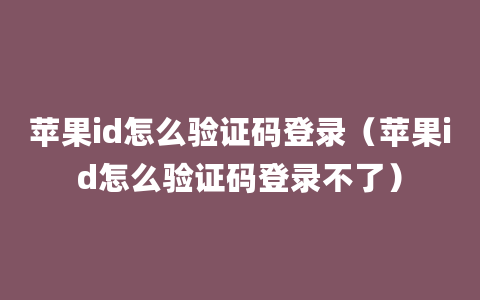 苹果id怎么验证码登录（苹果id怎么验证码登录不了）